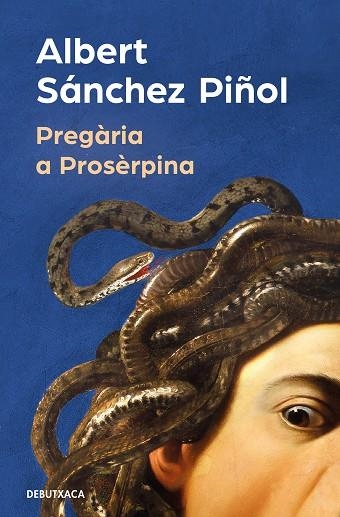 Albert Sánchez Piñol

Pregària a Prosèrpina

DEBUTXACA